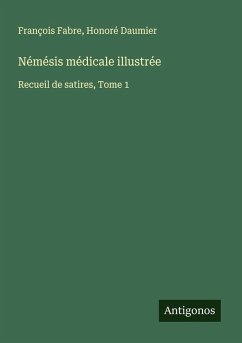 François Fabre, Honoré Daumier

Némésis médicale illustrée

Recueil de satires, Tome 1

Antigonos